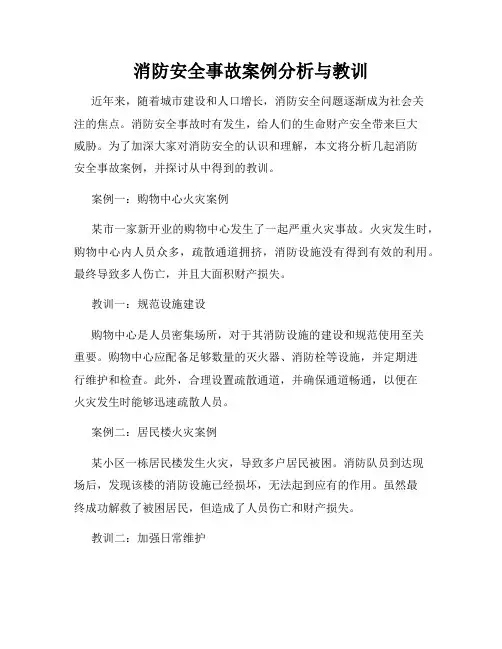 消防安全事故案例分析与教训

近年来，随着城市建设和人口增长，消防安全问题逐渐成为社会关注的焦点。消防安全事故时有发生，给人们的生命财产安全带来巨大威胁。为了加深大家对消防安全的认识和理解，本文将分析几起消防安全事故案例，并探讨从中得到的教训。

案例一：购物中心火灾案例

某市一家新开业的购物中心发生了一起严重火灾事故。火灾发生时，购物中心内人员众多，疏散通道拥挤，消防设施没有得到有效的利用。最终导致多人伤亡，并且大面积财产损失。

教训一：规范设施建设

购物中心是人员密集场所，对于其消防设施的建设和规范使用至关重要。购物中心应配备足够数量的灭火器、消防栓等设施，并定期进行维护和检查。此外，合理设置疏散通道，并确保通道畅通，以便在火灾发生时能够迅速疏散人员。

案例二：居民楼火灾案例

某小区一栋居民楼发生火灾，导致多户居民被困。消防队员到达现场后，发现该楼的消防设施已经损坏，无法起到应有的作用。虽然最终成功解救了被困居民，但造成了人员伤亡和财产损失。

教训二：加强日常维护